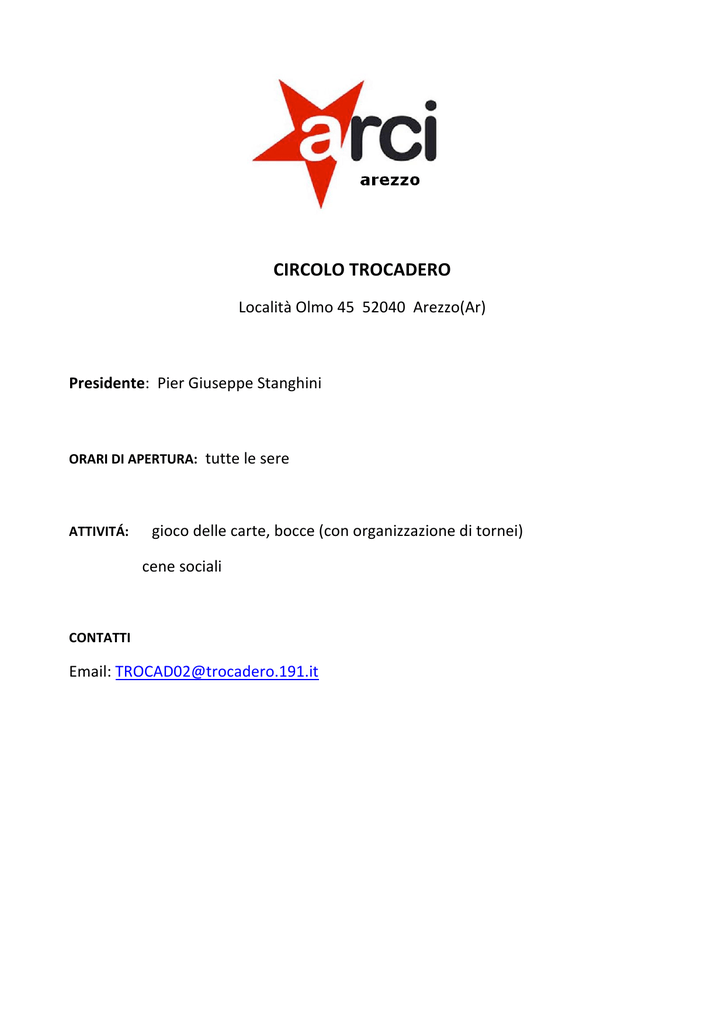 arci
arezzo

CIRCOLO TROCADERO

Località Olmo 45 52040 Arezzo(Ar)

Presidente: Pier Giuseppe Stanghini

ORARI DI APERTURA: tutte le sere

ATTIVITÁ: gioco delle carte, bocce (con organizzazione di tornei)
cene sociali

CONTATTI

Email: TROCAD02@trocadero.191.it